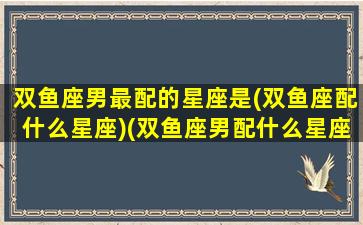 双鱼座男最配的星座是(双鱼座配什么星座)(双鱼座男配什么星座